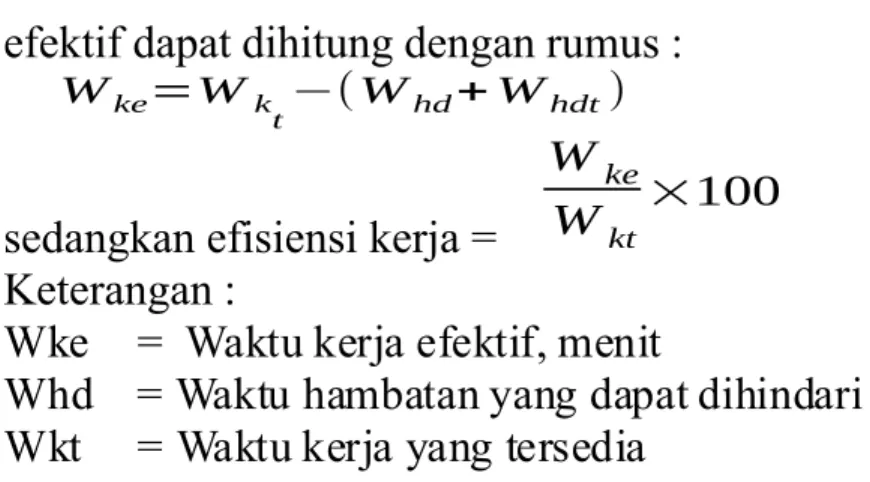 efektif dapat dihitung dengan rumus :

$W_{ke} = W_{k_t} - (W_{hd} + W_{hdt})$

sedangkan efisiensi kerja = $\frac{W_{ke}}{W_{kt}} \times 100$

Keterangan :

Wke = Waktu kerja efektif, menit
Whd = Waktu hambatan yang dapat dihindari
Wkt = Waktu kerja yang tersedia